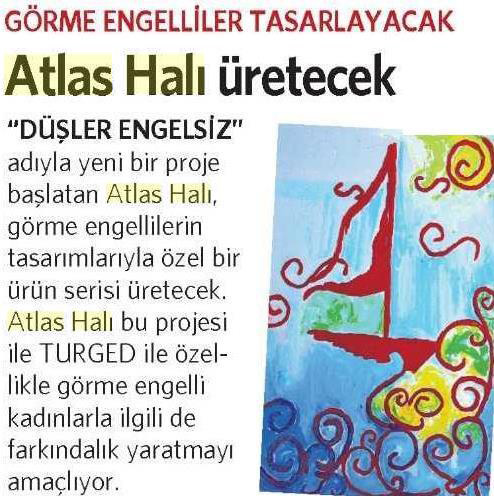 GÖRME ENGELLİLER TASARLAYACAK

Atlas Halı üretecek

"DÜŞLER ENGELSİZ" adıyla yeni bir proje başlatan Atlas Halı, görme engellilerin tasarımlarıyla özel bir ürün serisi üretecek. Atlas Halı bu projesi ile TURGED ile özellikle görme engelli kadınlarla ilgili de farkındalık yaratmayı amaçlıyor.